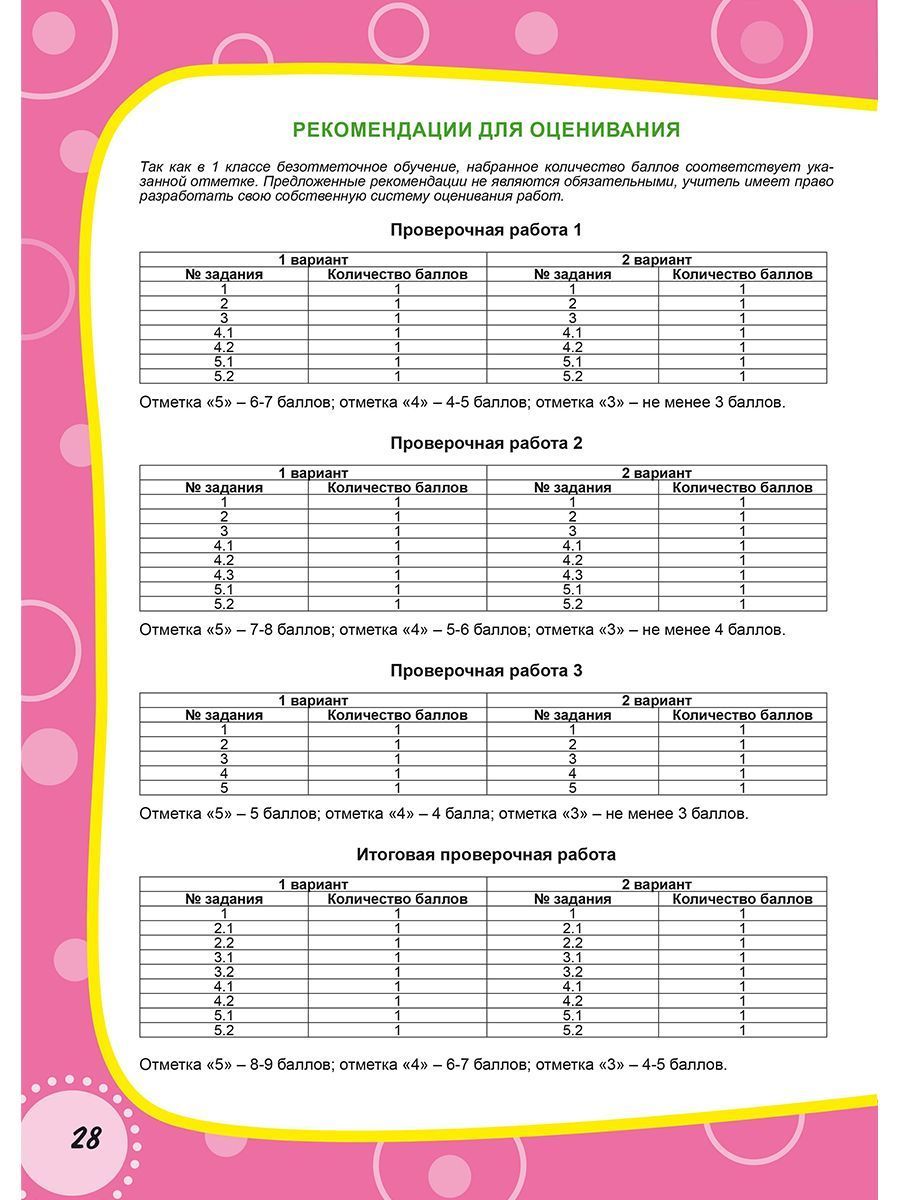 РЕКОМЕНДАЦИИ ДЛЯ ОЦЕНИВАНИЯ

Так как в 1 классе безотметочное обучение, набранное количество баллов соответствует указанной отметке. Предложенные рекомендации не являются обязательными, учитель имеет право разработать свою собственную систему оценивания работ.

Проверочная работа 1

| 1 вариант | | 2 вариант | |
|---|---|---|---|
| № задания | Количество баллов | № задания | Количество баллов |
| 1 | 1 | 1 | 1 |
| 2 | 1 | 2 | 1 |
| 3 | 1 | 3 | 1 |
| 4.1 | 1 | 4.1 | 1 |
| 4.2 | 1 | 4.2 | 1 |
| 5.1 | 1 | 5.1 | 1 |
| 5.2 | 1 | 5.2 | 1 |

Отметка «5» – 6-7 баллов; отметка «4» – 4-5 баллов; отметка «3» – не менее 3 баллов.

Проверочная работа 2

| 1 вариант | | 2 вариант | |
|---|---|---|---|
| № задания | Количество баллов | № задания | Количество баллов |
| 1 | 1 | 1 | 1 |
| 2 | 1 | 2 | 1 |
| 3 | 1 | 3 | 1 |
| 4.1 | 1 | 4.1 | 1 |
| 4.2 | 1 | 4.2 | 1 |
| 4.3 | 1 | 4.3 | 1 |
| 5.1 | 1 | 5.1 | 1 |
| 5.2 | 1 | 5.2 | 1 |

Отметка «5» – 7-8 баллов; отметка «4» – 5-6 баллов; отметка «3» – не менее 4 баллов.

Проверочная работа 3

| 1 вариант | | 2 вариант | |
|---|---|---|---|
| № задания | Количество баллов | № задания | Количество баллов |
| 1 | 1 | 1 | 1 |
| 2 | 1 | 2 | 1 |
| 3 | 1 | 3 | 1 |
| 4 | 1 | 4 | 1 |
| 5 | 1 | 5 | 1 |

Отметка «5» – 5 баллов; отметка «4» – 4 балла; отметка «3» – не менее 3 баллов.

Итоговая проверочная работа

| 1 вариант | | 2 вариант | |
|---|---|---|---|
| № задания | Количество баллов | № задания | Количество баллов |
| 1 | 1 | 1 | 1 |
| 2.1 | 1 | 2.1 | 1 |
| 2.2 | 1 | 2.2 | 1 |
| 3.1 | 1 | 3.1 | 1 |
| 3.2 | 1 | 3.2 | 1 |
| 4.1 | 1 | 4.1 | 1 |
| 4.2 | 1 | 4.2 | 1 |
| 5.1 | 1 | 5.1 | 1 |
| 5.2 | 1 | 5.2 | 1 |

Отметка «5» – 8-9 баллов; отметка «4» – 6-7 баллов; отметка «3» – 4-5 баллов.

28